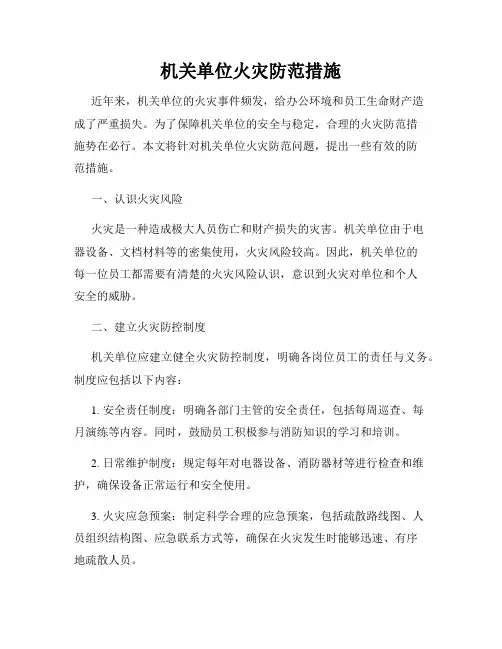 机关单位火灾防范措施

近年来，机关单位的火灾事件频发，给办公环境和员工生命财产造成了严重损失。为了保障机关单位的安全与稳定，合理的火灾防范措施势在必行。本文将针对机关单位火灾防范问题，提出一些有效的防范措施。

一、认识火灾风险

火灾是一种造成极大人员伤亡和财产损失的灾害。机关单位由于电器设备、文档材料等的密集使用，火灾风险较高。因此，机关单位的每一位员工都需要有清楚的火灾风险认识，意识到火灾对单位和个人安全的威胁。

二、建立火灾防控制度

机关单位应建立健全火灾防控制度，明确各岗位员工的责任与义务。制度应包括以下内容：

1. 安全责任制度：明确各部门主管的安全责任，包括每周巡查、每月演练等内容。同时，鼓励员工积极参与消防知识的学习和培训。

2. 日常维护制度：规定每年对电器设备、消防器材等进行检查和维护，确保设备正常运行和安全使用。

3. 火灾应急预案：制定科学合理的应急预案，包括疏散路线图、人员组织结构图、应急联系方式等，确保在火灾发生时能够迅速、有序地疏散人员。